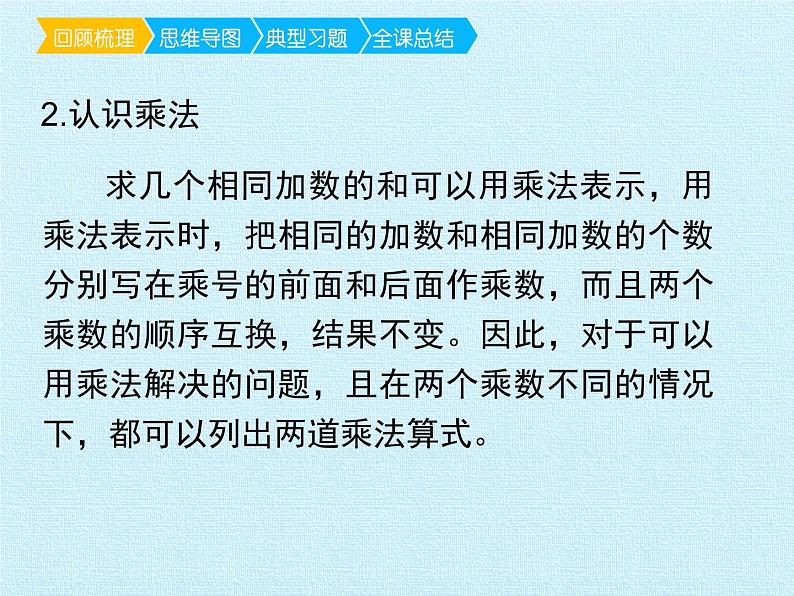 回顾梳理 思维导图 典型习题 全课总结

2.认识乘法

求几个相同加数的和可以用乘法表示，用乘法表示时，把相同的加数和相同加数的个数分别写在乘号的前面和后面作乘数，而且两个乘数的顺序互换，结果不变。因此，对于可以用乘法解决的问题，且在两个乘数不同的情况下，都可以列出两道乘法算式。